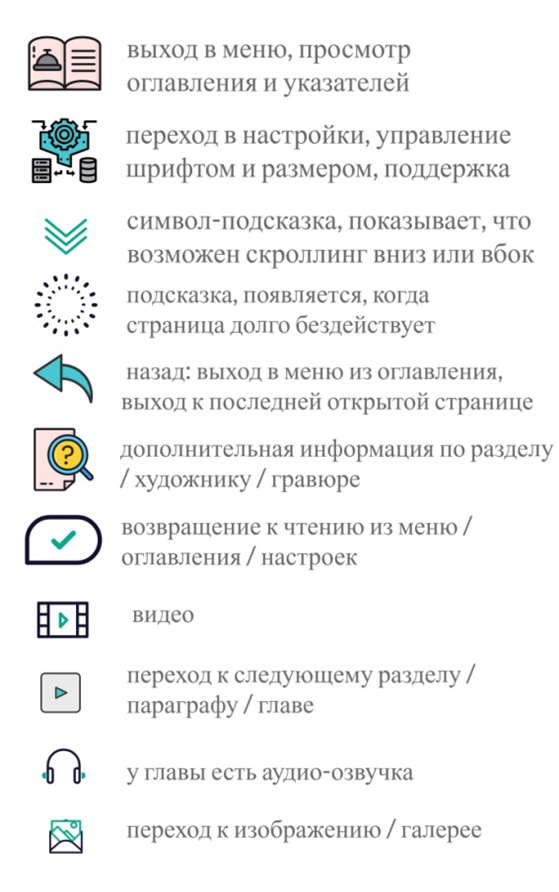 выход в меню, просмотр оглавления и указателей

переход в настройки, управление шрифтом и размером, поддержка

символ-подсказка, показывает, что возможен скроллинг вниз или вбок

подсказка, появляется, когда страница долго бездействует

назад: выход в меню из оглавления, выход к последней открытой странице

дополнительная информация по разделу / художнику / гравюре

возвращение к чтению из меню / оглавления / настроек

видео

переход к следующему разделу / параграфу / главе

у главы есть аудио-озвучка

переход к изображению / галерее